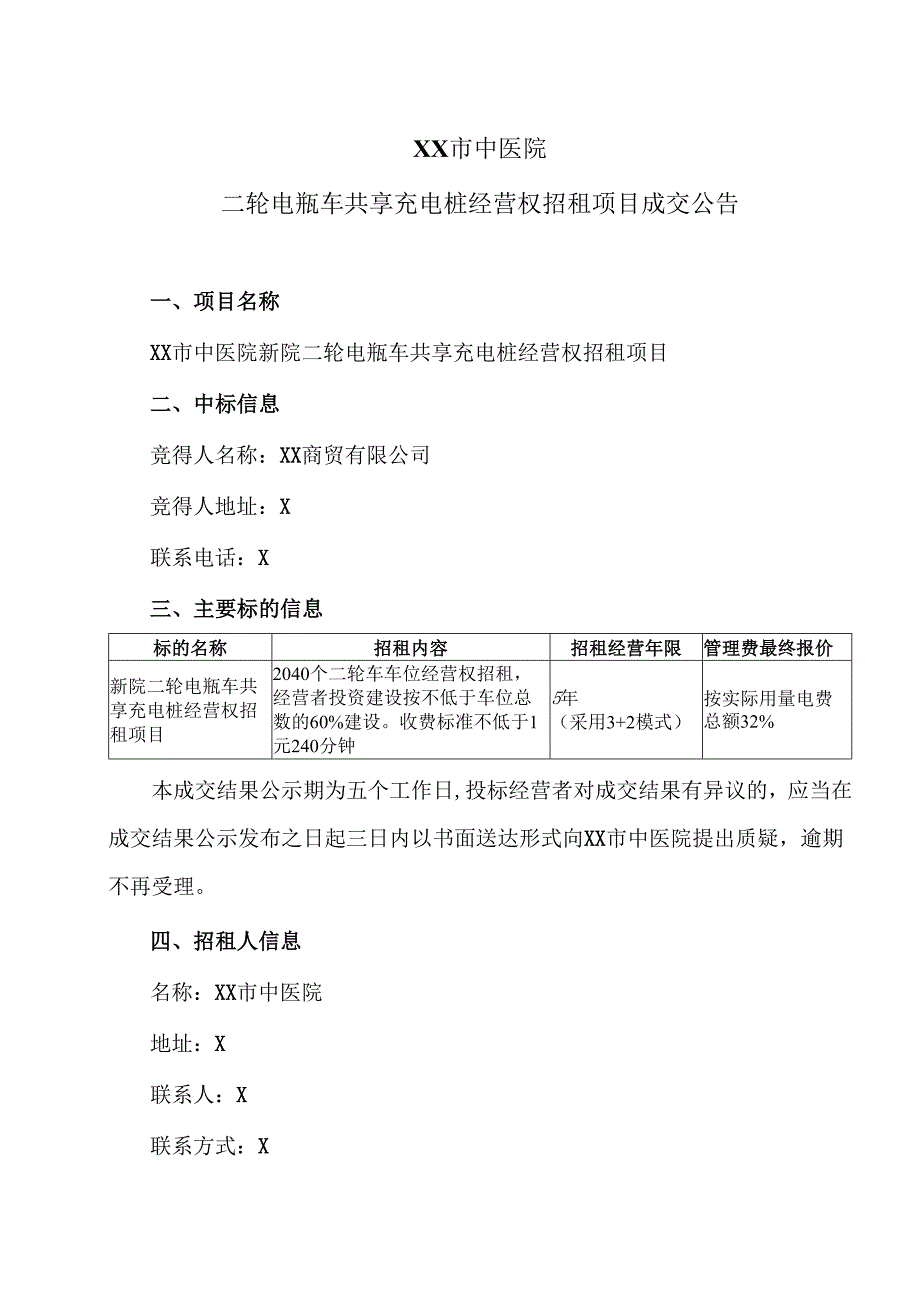 XX市中医院

二轮电瓶车共享充电桩经营权招租项目成交公告

一、项目名称

XX市中医院新院二轮电瓶车共享充电桩经营权招租项目

二、中标信息

竞得人名称：XX商贸有限公司

竞得人地址：X

联系电话：X

三、主要标的信息

| 标的名称 | 招租内容 | 招租经营年限 | 管理费最终报价 |
|---|---|---|---|
| 新院二轮电瓶车共享充电桩经营权招租项目 | 2040个二轮车车位经营权招租，经营者投资建设按不低于车位总数的60%建设。收费标准不低于1元240分钟 | 5年（采用3+2模式） | 按实际用量电费总额32% |

本成交结果公示期为五个工作日，投标经营者对成交结果有异议的，应当在成交结果公示发布之日起三日内以书面送达形式向XX市中医院提出质疑，逾期不再受理。

四、招租人信息

名称：XX市中医院

地址：X

联系人：X

联系方式：X